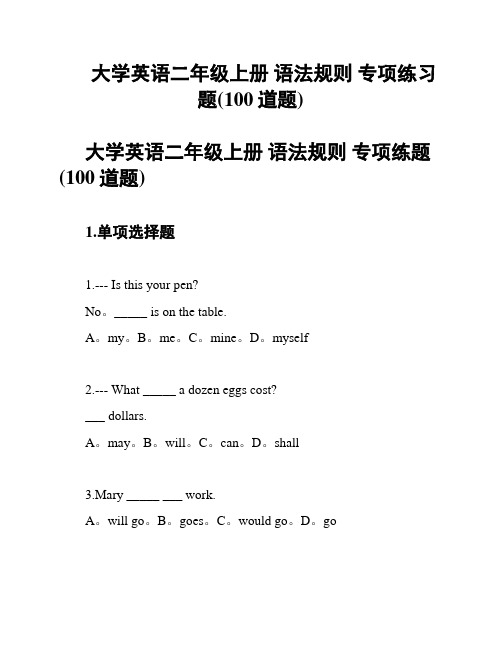 大学英语二年级上册 语法规则 专项练习题(100 道题)

大学英语二年级上册 语法规则 专项练题(100 道题)

1.单项选择题

1.--- Is this your pen?

No。_____ is on the table.

A。my。B。me。C。mine。D。myself

2.--- What _____ a dozen eggs cost?

___ dollars.

A。may。B。will。C。can。D。shall

3.Mary _____ ___ work.

A。will go。B。goes。C。would go。D。go